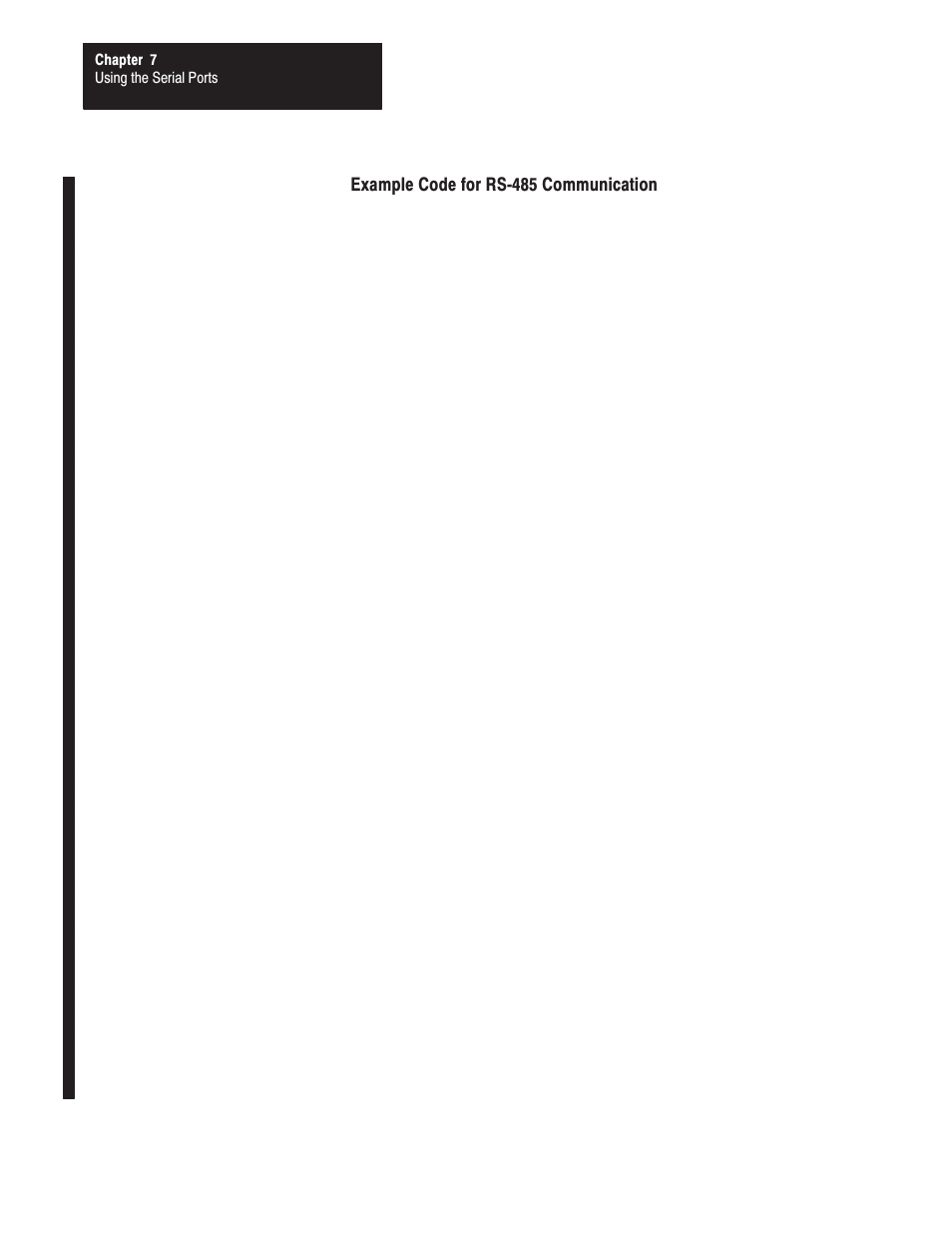 Chapter 7
Using the Serial Ports

Example Code for RS-485 Communication